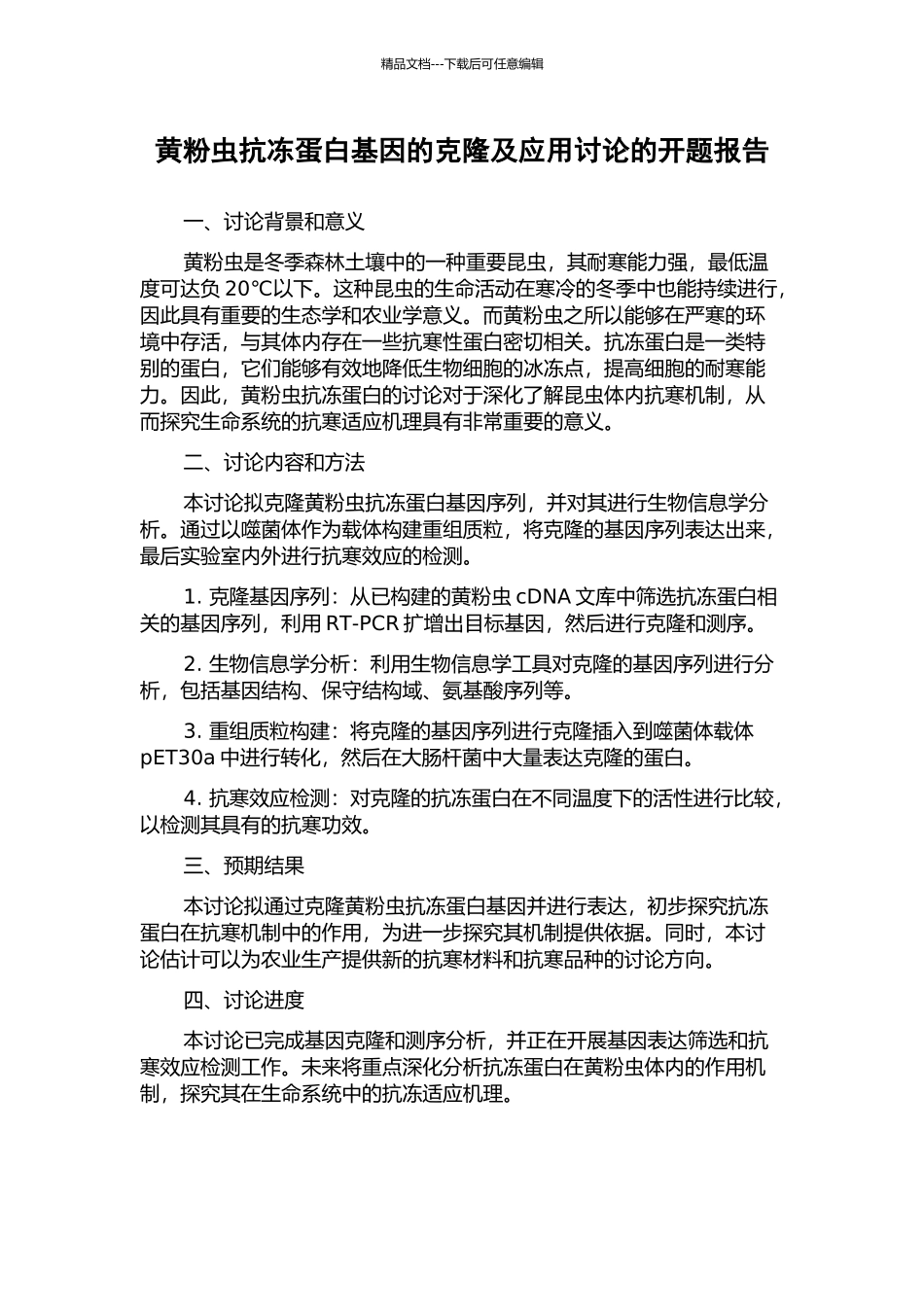 精品文档---下载后可任意编辑

黄粉虫抗冻蛋白基因的克隆及应用讨论的开题报告

一、讨论背景和意义

黄粉虫是冬季森林土壤中的一种重要昆虫，其耐寒能力强，最低温度可达负 20℃以下。这种昆虫的生命活动在寒冷的冬季中也能持续进行，因此具有重要的生态学和农业学意义。而黄粉虫之所以能够在严寒的环境中存活，与其体内存在一些抗寒性蛋白密切相关。抗冻蛋白是一类特别的蛋白，它们能够有效地降低生物细胞的冰冻点，提高细胞的耐寒能力。因此，黄粉虫抗冻蛋白的讨论对于深化了解昆虫体内抗寒机制，从而探究生命系统的抗寒适应机理具有非常重要的意义。

二、讨论内容和方法

本讨论拟克隆黄粉虫抗冻蛋白基因序列，并对其进行生物信息学分析。通过以噬菌体作为载体构建重组质粒，将克隆的基因序列表达出来，最后实验室内外进行抗寒效应的检测。

1. 克隆基因序列：从已构建的黄粉虫 cDNA 文库中筛选抗冻蛋白相关的基因序列，利用 RT-PCR 扩增出目标基因，然后进行克隆和测序。

2. 生物信息学分析：利用生物信息学工具对克隆的基因序列进行分析，包括基因结构、保守结构域、氨基酸序列等。

3. 重组质粒构建：将克隆的基因序列进行克隆插入到噬菌体载体 pET30a 中进行转化，然后在大肠杆菌中大量表达克隆的蛋白。

4. 抗寒效应检测：对克隆的抗冻蛋白在不同温度下的活性进行比较，以检测其具有的抗寒功效。

三、预期结果

本讨论拟通过克隆黄粉虫抗冻蛋白基因并进行表达，初步探究抗冻蛋白在抗寒机制中的作用，为进一步探究其机制提供依据。同时，本讨论估计可以为农业生产提供新的抗寒材料和抗寒品种的讨论方向。

四、讨论进度

本讨论已完成基因克隆和测序分析，并正在开展基因表达筛选和抗寒效应检测工作。未来将重点深化分析抗冻蛋白在黄粉虫体内的作用机制，探究其在生命系统中的抗冻适应机理。